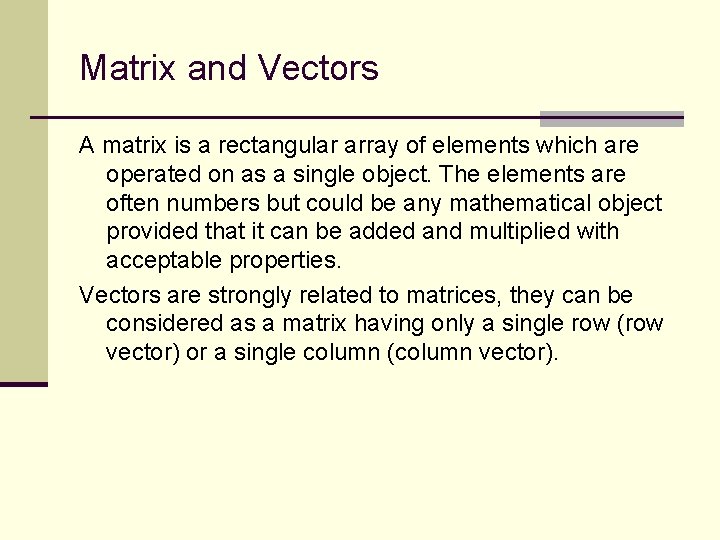 Matrix and Vectors

A matrix is a rectangular array of elements which are operated on as a single object. The elements are often numbers but could be any mathematical object provided that it can be added and multiplied with acceptable properties.

Vectors are strongly related to matrices, they can be considered as a matrix having only a single row (row vector) or a single column (column vector).